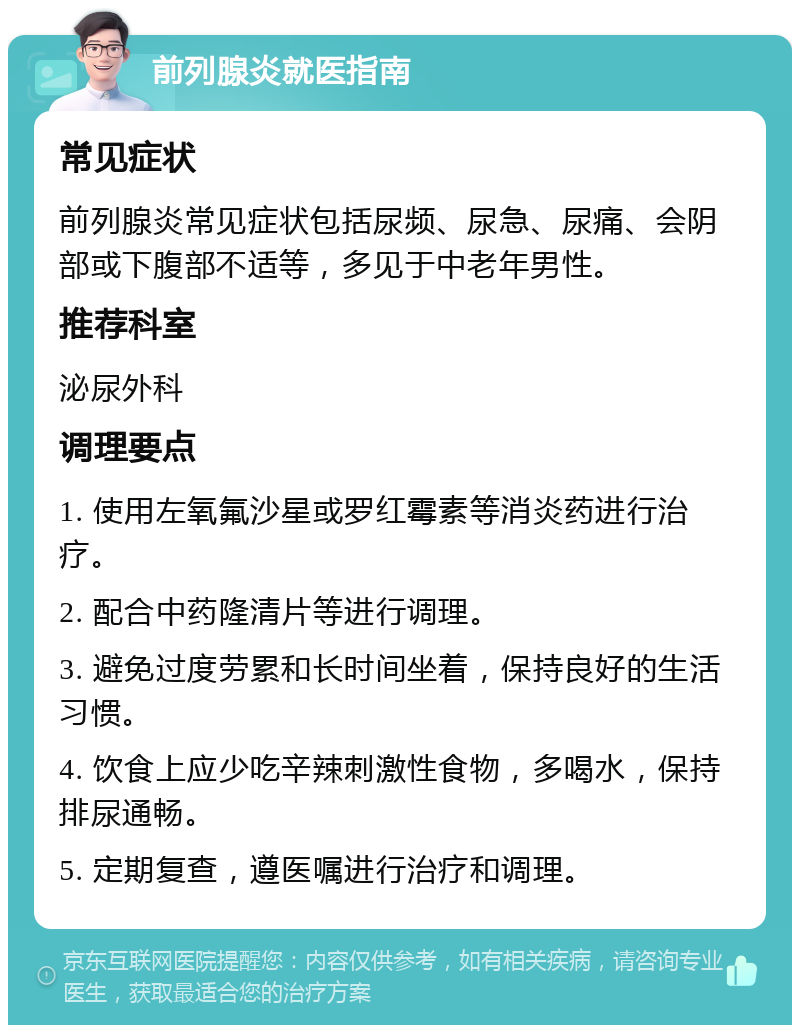 前列腺炎就医指南

常见症状

前列腺炎常见症状包括尿频、尿急、尿痛、会阴部或下腹部不适等，多见于中老年男性。

推荐科室

泌尿外科

调理要点

1. 使用左氧氟沙星或罗红霉素等消炎药进行治疗。

2. 配合中药隆清片等进行调理。

3. 避免过度劳累和长时间坐着，保持良好的生活习惯。

4. 饮食上应少吃辛辣刺激性食物，多喝水，保持排尿通畅。

5. 定期复查，遵医嘱进行治疗和调理。

京东互联网医院提醒您：内容仅供参考，如有相关疾病，请咨询专业医生，获取最适合您的治疗方案